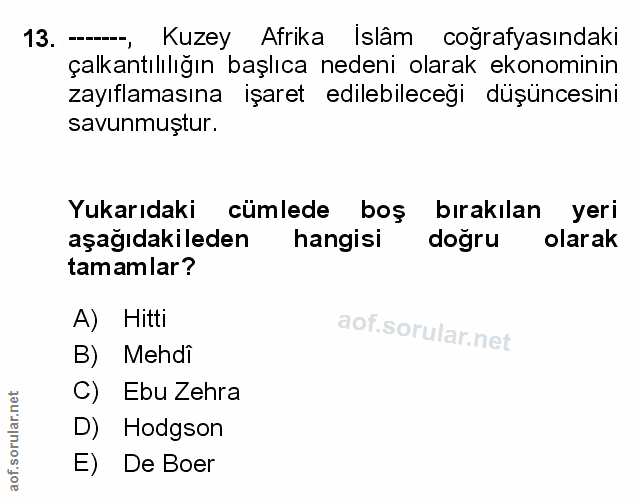 13. -------, Kuzey Afrika İslâm coğrafyasındaki çalkantılılığın başlıca nedeni olarak ekonominin zayıflamasına işaret edilebileceği düşüncesini savunmuştur.

Yukarıdaki cümlede boş bırakılan yeri aşağıdakileden hangisi doğru olarak tamamlar?

A) Hitti
B) Mehdî
C) Ebu Zehra
D) Hodgson
E) De Boer

aof.sorular.net

aof.sorular.net